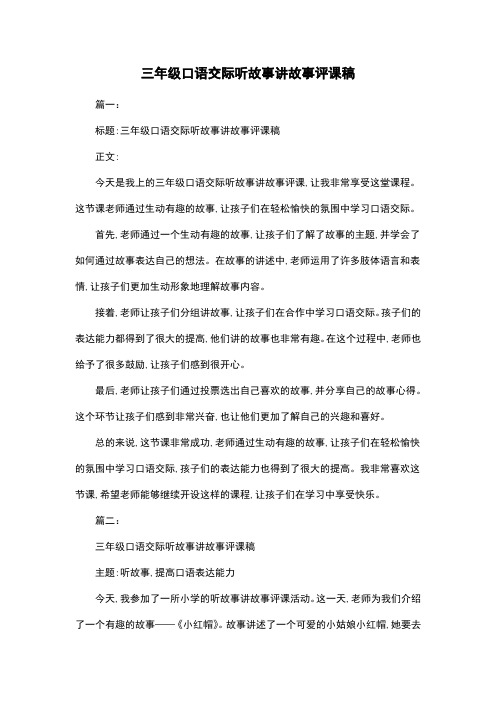 三年级口语交际听故事讲故事评课稿

篇一：

标题：三年级口语交际听故事讲故事评课稿

正文：

今天是我上的三年级口语交际听故事讲故事评课，让我非常享受这堂课程。这节课老师通过生动有趣的故事，让孩子们在轻松愉快的氛围中学习口语交际。

首先，老师通过一个生动有趣的故事，让孩子们了解了故事的主题，并学会了如何通过故事表达自己的想法。在故事的讲述中，老师运用了许多肢体语言和表情，让孩子们更加生动形象地理解故事内容。

接着，老师让孩子们分组讲故事，让孩子们在合作中学习口语交际。孩子们的表达能力都得到了很大的提高，他们讲的故事也非常有趣。在这个过程中，老师也给予了很多鼓励，让孩子们感到很开心。

最后，老师让孩子们通过投票选出自己喜欢的故事，并分享自己的故事心得。这个环节让孩子们感到非常兴奋，也让他们更加了解自己的兴趣和喜好。

总的来说，这节课非常成功，老师通过生动有趣的故事，让孩子们在轻松愉快的氛围中学习口语交际，孩子们的表达能力也得到了很大的提高。我非常喜欢这节课，希望老师能够继续开设这样的课程，让孩子们在学习中享受快乐。

篇二：

三年级口语交际听故事讲故事评课稿

主题：听故事，提高口语表达能力

今天，我参加了一所小学的听故事讲故事评课活动。这一天，老师为我们介绍了一个有趣的故事——《小红帽》。故事讲述了一个可爱的小姑娘小红帽，她要去